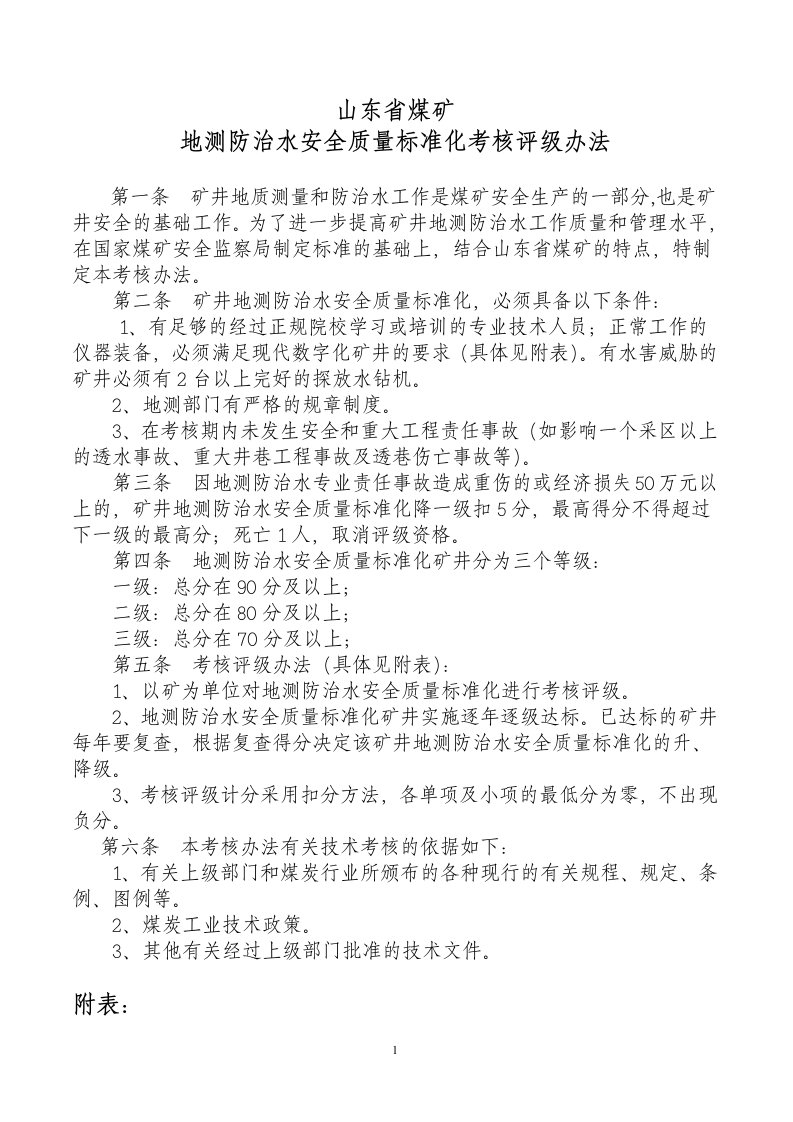 山东省煤矿
地测防治水安全质量标准化考核评级办法

第一条 矿井地质测量和防治水工作是煤矿安全生产的一部分,也是矿井安全的基础工作。为了进一步提高矿井地测防治水工作质量和管理水平,在国家煤矿安全监察局制定标准的基础上，结合山东省煤矿的特点，特制定本考核办法。

第二条 矿井地测防治水安全质量标准化，必须具备以下条件：

1、有足够的经过正规院校学习或培训的专业技术人员；正常工作的仪器装备，必须满足现代数字化矿井的要求（具体见附表）。有水害威胁的矿井必须有2台以上完好的探放水钻机。

2、地测部门有严格的规章制度。

3、在考核期内未发生安全和重大工程责任事故（如影响一个采区以上的透水事故、重大井巷工程事故及透巷伤亡事故等）。

第三条 因地测防治水专业责任事故造成重伤的或经济损失50万元以上的，矿井地测防治水安全质量标准化降一级扣5分，最高得分不得超过下一级的最高分；死亡1人，取消评级资格。

第四条 地测防治水安全质量标准化矿井分为三个等级：

一级：总分在90分及以上；

二级：总分在80分及以上；

三级：总分在70分及以上；

第五条 考核评级办法（具体见附表）：

1、以矿为单位对地测防治水安全质量标准化进行考核评级。

2、地测防治水安全质量标准化矿井实施逐年逐级达标。已达标的矿井每年要复查，根据复查得分决定该矿井地测防治水安全质量标准化的升、降级。

3、考核评级计分采用扣分方法，各单项及小项的最低分为零，不出现负分。

第六条 本考核办法有关技术考核的依据如下：

1、有关上级部门和煤炭行业所颁布的各种现行的有关规程、规定、条例、图例等。

2、煤炭工业技术政策。

3、其他有关经过上级部门批准的技术文件。

附表：

1